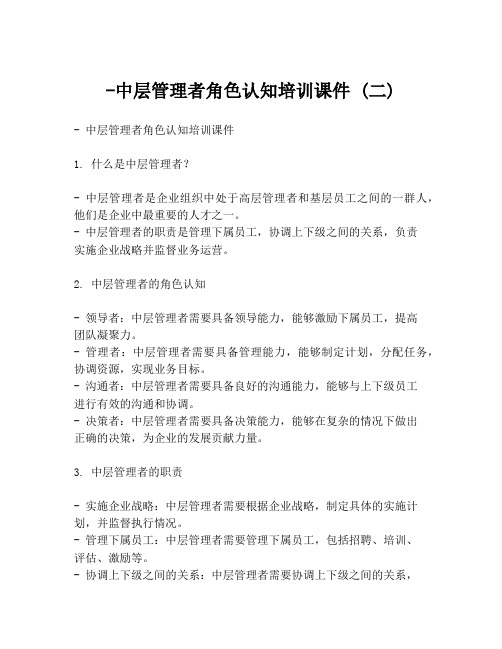 -中层管理者角色认知培训课件（二）

- 中层管理者角色认知培训课件

1. 什么是中层管理者？

- 中层管理者是企业组织中处于高层管理者和基层员工之间的一群人，他们是企业中最重要的人才之一。
- 中层管理者的职责是管理下属员工，协调上下级之间的关系，负责实施企业战略并监督业务运营。

2. 中层管理者的角色认知

- 领导者：中层管理者需要具备领导能力，能够激励下属员工，提高团队凝聚力。
- 管理者：中层管理者需要具备管理能力，能够制定计划，分配任务，协调资源，实现业务目标。
- 沟通者：中层管理者需要具备良好的沟通能力，能够与上下级员工进行有效的沟通和协调。
- 决策者：中层管理者需要具备决策能力，能够在复杂的情况下做出正确的决策，为企业的发展贡献力量。

3. 中层管理者的职责

- 实施企业战略：中层管理者需要根据企业战略，制定具体的实施计划，并监督执行情况。
- 管理下属员工：中层管理者需要管理下属员工，包括招聘、培训、评估、激励等。
- 协调上下级之间的关系：中层管理者需要协调上下级之间的关系，